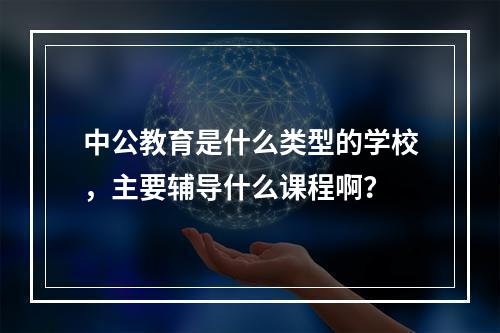 中公教育是什么类型的学校，主要辅导什么课程啊?